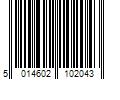 5 014602 102043